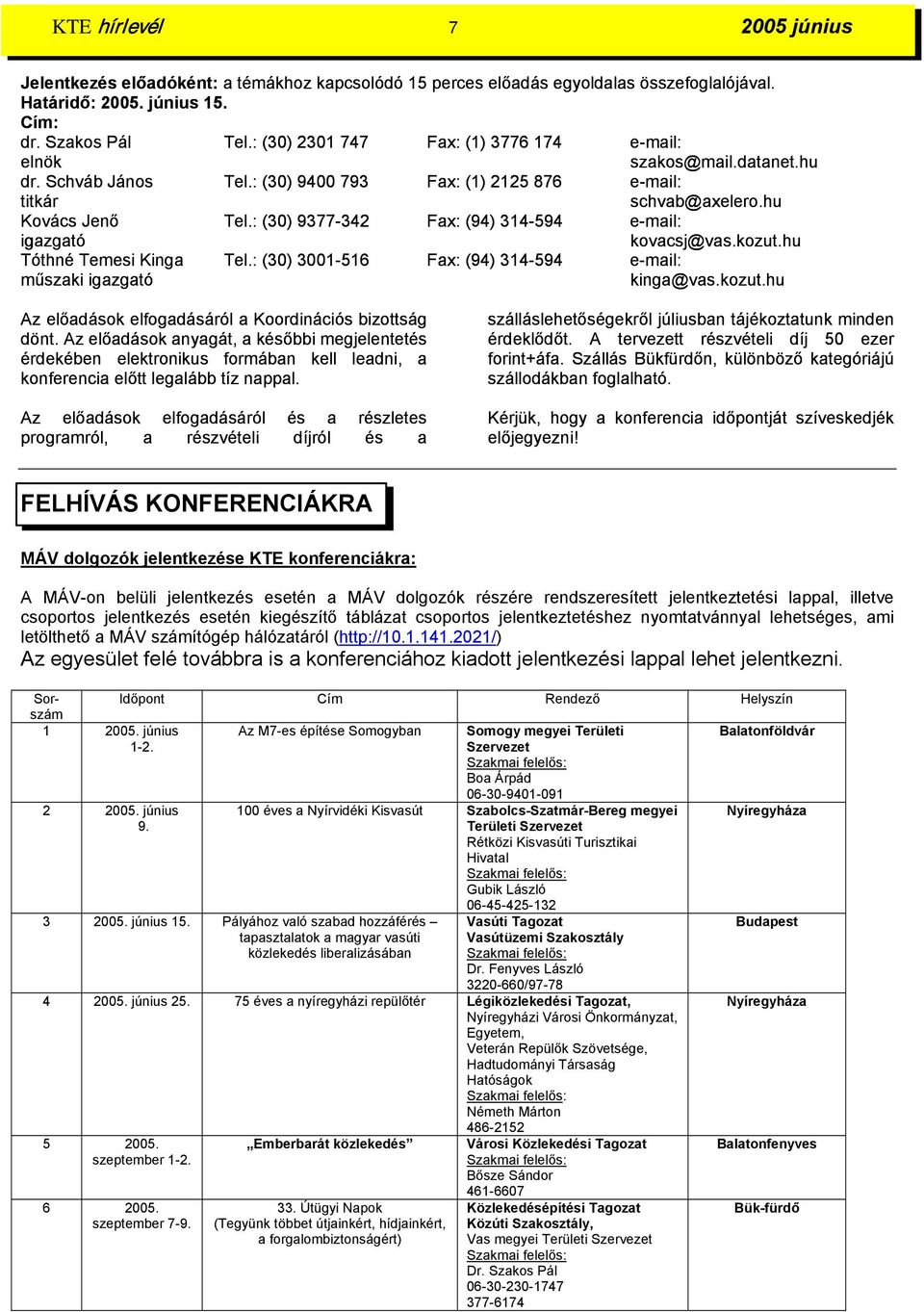 KTE hírlevél 7 2005 június

Jelentkezés előadóként: a témákhoz kapcsolódó 15 perces előadás egyoldalas összefoglalójával.
Határidő: 2005. június 15.
Cím:

| | | | |
|---|---|---|---|
| dr. Szakos Pál elnök | Tel.: (30) 2301 747 | Fax: (1) 3776 174 | e-mail: szakos@mail.datanet.hu |
| dr. Schváb János titkár | Tel.: (30) 9400 793 | Fax: (1) 2125 876 | e-mail: schvab@axelero.hu |
| Kovács Jenő igazgató | Tel.: (30) 9377-342 | Fax: (94) 314-594 | e-mail: kovacsj@vas.kozut.hu |
| Tóthné Temesi Kinga műszaki igazgató | Tel.: (30) 3001-516 | Fax: (94) 314-594 | e-mail: kinga@vas.kozut.hu |

Az előadások elfogadásáról a Koordinációs bizottság dönt. Az előadások anyagát, a későbbi megjelentetés érdekében elektronikus formában kell leadni, a konferencia előtt legalább tíz nappal.

Az előadások elfogadásáról és a részletes programról, a részvételi díjról és a szálláslehetőségekről júliusban tájékoztatunk minden érdeklődőt. A tervezett részvételi díj 50 ezer forint+áfa. Szállás Bükfürdőn, különböző kategóriájú szállodákban foglalható.

Kérjük, hogy a konferencia időpontját szíveskedjék előjegyezni!

FELHÍVÁS KONFERENCIÁKRA

MÁV dolgozók jelentkezése KTE konferenciákra:

A MÁV-on belüli jelentkezés esetén a MÁV dolgozók részére rendszeresített jelentkeztetési lappal, illetve csoportos jelentkezés esetén kiegészítő táblázat csoportos jelentkeztetéshez nyomtatvánnyal lehetséges, ami letölthető a MÁV számítógép hálózatáról (http://10.1.141.2021/)
Az egyesület felé továbbra is a konferenciához kiadott jelentkezési lappal lehet jelentkezni.

| Sorszám | Időpont | Cím | Rendező | Helyszín |
|---|---|---|---|---|
| 1 | 2005. június 1-2. | Az M7-es építése Somogyban | Somogy megyei Területi Szervezet Szakmai felelős: Boa Árpád 06-30-9401-091 | Balatonföldvár |
| 2 | 2005. június 9. | 100 éves a Nyírvidéki Kisvasút | Szabolcs-Szatmár-Bereg megyei Területi Szervezet Rétközi Kisvasúti Turisztikai Hivatal Szakmai felelős: Gubik László 06-45-425-132 | Nyíregyháza |
| 3 | 2005. június 15. | Pályához való szabad hozzáférés – tapasztalatok a magyar vasúti közlekedés liberalizásában | Vasúti Tagozat Vasútüzemi Szakosztály Szakmai felelős: Dr. Fenyves László 3220-660/97-78 | Budapest |
| 4 | 2005. június 25. | 75 éves a nyíregyházi repülőtér | Légiközlekedési Tagozat, Nyíregyházi Városi Önkormányzat, Egyetem, Veterán Repülők Szövetsége, Hadtudományi Társaság Hatóságok Szakmai felelős: Németh Márton 486-2152 | Nyíregyháza |
| 5 | 2005. szeptember 1-2. | „Emberbarát közlekedés” | Városi Közlekedési Tagozat Szakmai felelős: Bősze Sándor 461-6607 | Balatonfenyves |
| 6 | 2005. szeptember 7-9. | 33. Útügyi Napok (Tegyünk többet útjainkért, hídjainkért, a forgalombiztonságért) | Közlekedésépítési Tagozat Közúti Szakosztály, Vas megyei Területi Szervezet Szakmai felelős: Dr. Szakos Pál 06-30-230-1747 377-6174 | Bük-fürdő |